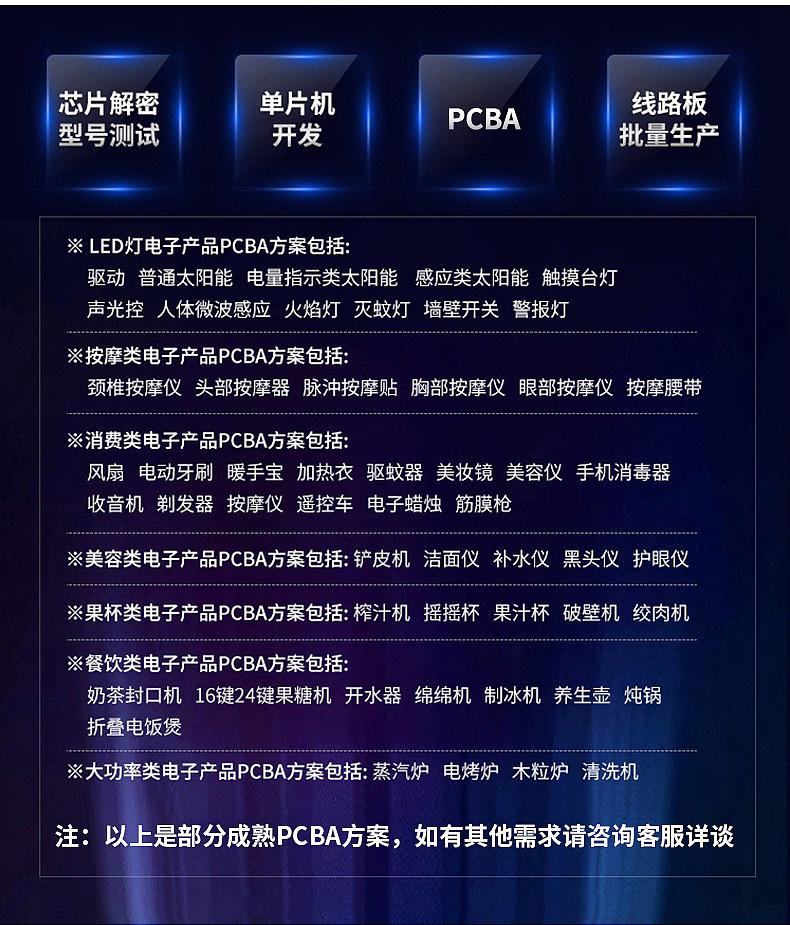 芯片解密
型号测试

单片机
开发

PCBA

线路板
批量生产

※ LED灯电子产品PCBA方案包括:
驱动 普通太阳能 电量指示类太阳能 感应类太阳能 触摸台灯
声光控 人体微波感应 火焰灯 灭蚊灯 墙壁开关 警报灯

※按摩类电子产品PCBA方案包括:
颈椎按摩仪 头部按摩器 脉冲按摩贴 胸部按摩仪 眼部按摩仪 按摩腰带

※消费类电子产品PCBA方案包括:
风扇 电动牙刷 暖手宝 加热衣 驱蚊器 美妆镜 美容仪 手机消毒器
收音机 剃发器 按摩仪 遥控车 电子蜡烛 筋膜枪

※美容类电子产品PCBA方案包括: 铲皮机 洁面仪 补水仪 黑头仪 护眼仪

※果杯类电子产品PCBA方案包括: 榨汁机 摇摇杯 果汁杯 破壁机 绞肉机

※餐饮类电子产品PCBA方案包括:
奶茶封口机 16键24键果糖机 开水器 绵绵机 制冰机 养生壶 炖锅
折叠电饭煲

※大功率类电子产品PCBA方案包括: 蒸汽炉 电烤炉 木粒炉 清洗机

注：以上是部分成熟PCBA方案，如有其他需求请咨询客服详谈